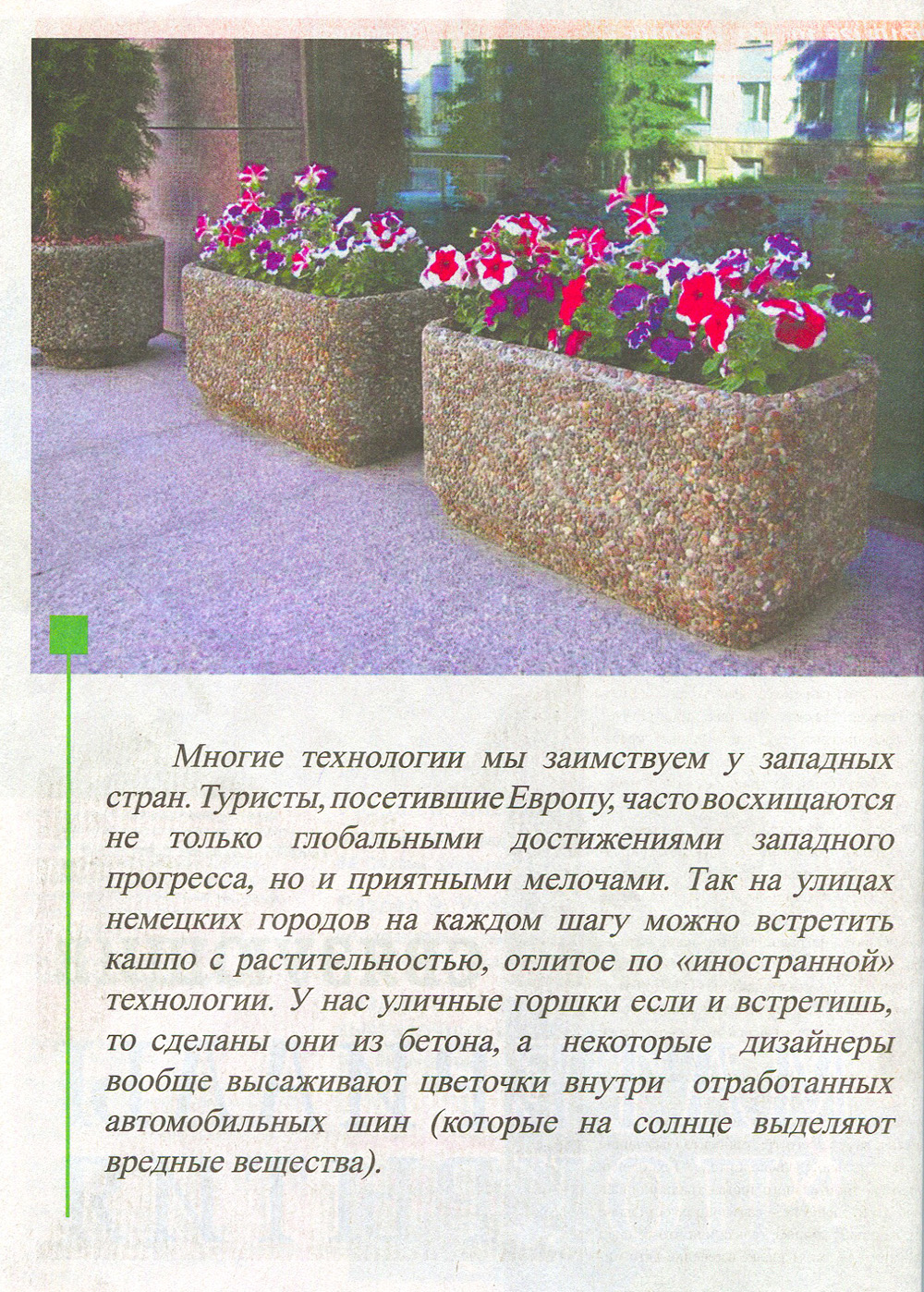 Многие технологии мы заимствуем у западных стран. Туристы, посетившие Европу, часто восхищаются не только глобальными достижениями западного прогресса, но и приятными мелочами. Так на улицах немецких городов на каждом шагу можно встретить кашпо с растительностью, отлитое по «иностранной» технологии. У нас уличные горшки если и встретишь, то сделаны они из бетона, а некоторые дизайнеры вообще высаживают цветочки внутри отработанных автомобильных шин (которые на солнце выделяют вредные вещества).